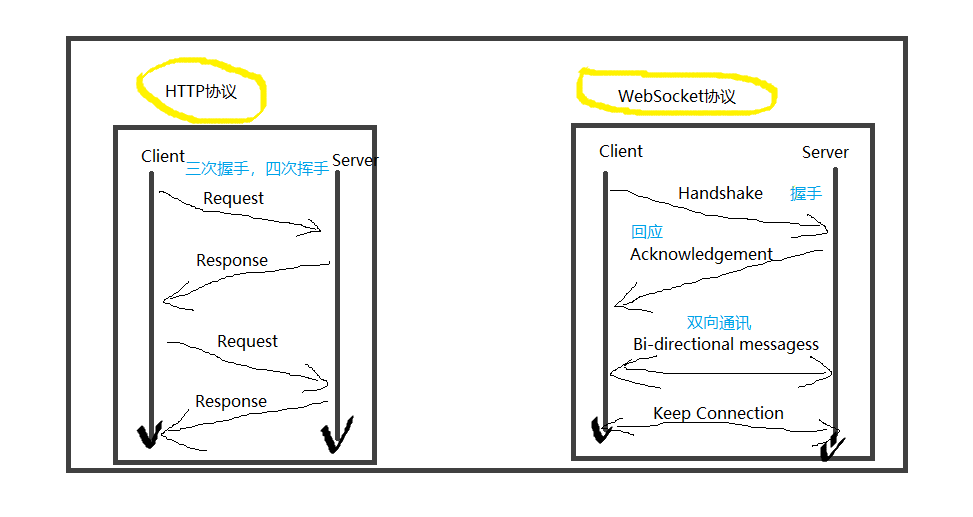 HTTP协议

Client 三次握手，四次挥手 Server

Request

Response

Request

Response

WebSocket协议

Client Server

Handshake 握手

回应
Acknowledgement

双向通讯
Bi-directional messagess

Keep Connection